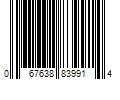 0 67638 83991 4